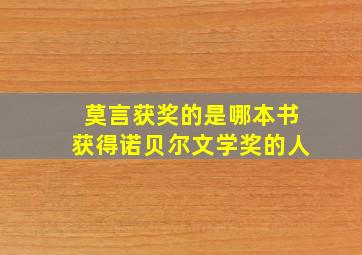 莫言获奖的是哪本书
获得诺贝尔文学奖的人